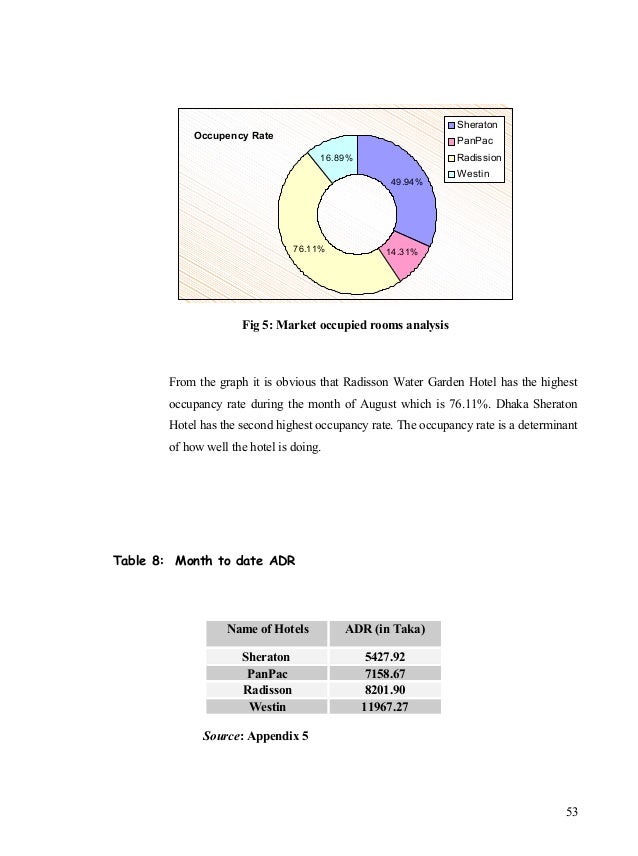 Occupency Rate

16.89%

49.94%

76.11%

14.31%

Sheraton
PanPac
Radission
Westin

Fig 5: Market occupied rooms analysis

From the graph it is obvious that Radisson Water Garden Hotel has the highest occupancy rate during the month of August which is 76.11%. Dhaka Sheraton Hotel has the second highest occupancy rate. The occupancy rate is a determinant of how well the hotel is doing.

Table 8: Month to date ADR

| Name of Hotels | ADR (in Taka) |
|---|---|
| Sheraton | 5427.92 |
| PanPac | 7158.67 |
| Radisson | 8201.90 |
| Westin | 11967.27 |

Source: Appendix 5

53